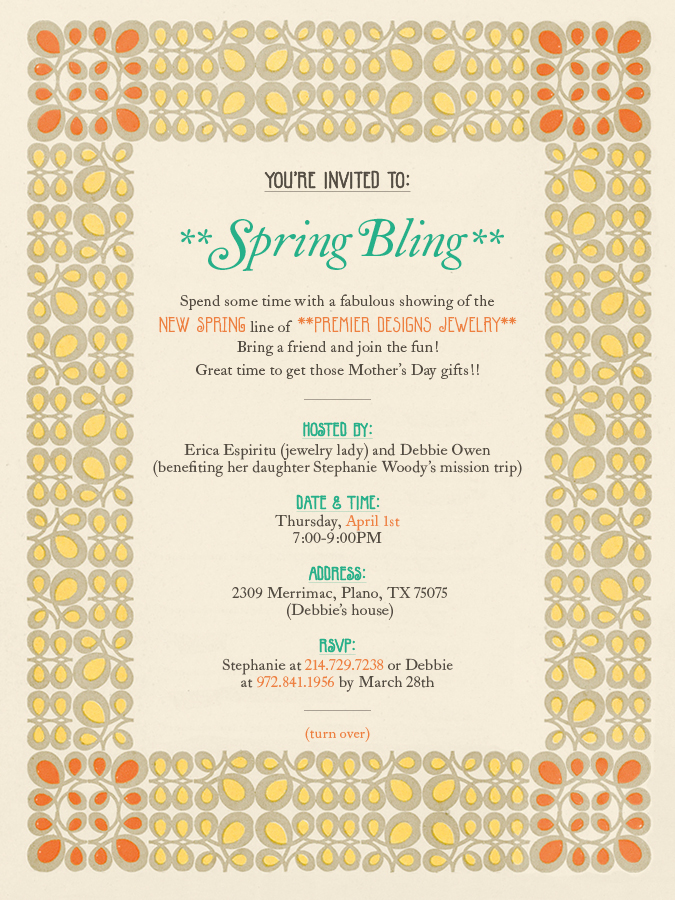 YOU'RE INVITED TO:

**Spring Bling**

Spend some time with a fabulous showing of the NEW SPRING line of **PREMIER DESIGNS JEWELRY** Bring a friend and join the fun! Great time to get those Mother's Day gifts!!

HOSTED BY:
Erica Espiritu (jewelry lady) and Debbie Owen (benefiting her daughter Stephanie Woody's mission trip)

DATE & TIME:
Thursday, April 1st
7:00-9:00PM

ADDRESS:
2309 Merrimac, Plano, TX 75075
(Debbie's house)

RSVP:
Stephanie at 214.729.7238 or Debbie at 972.841.1956 by March 28th

(turn over)